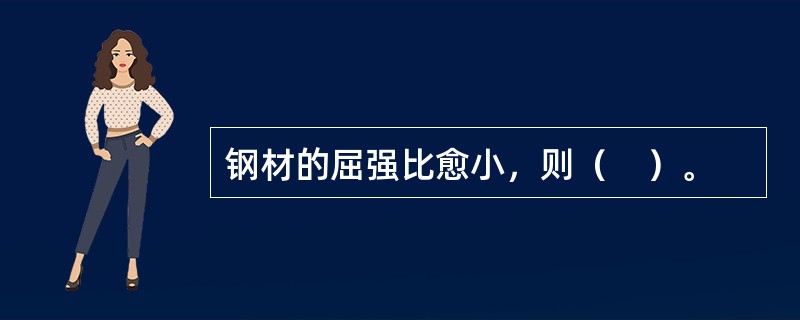 钢材的屈强比愈小，则（　）。